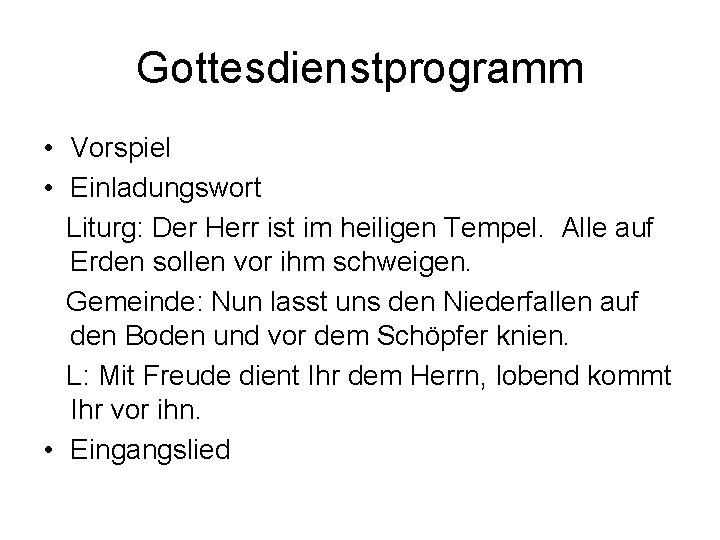 Gottesdienstprogramm

• Vorspiel
• Einladungswort

Liturg: Der Herr ist im heiligen Tempel. Alle auf Erden sollen vor ihm schweigen.

Gemeinde: Nun lasst uns den Niederfallen auf den Boden und vor dem Schöpfer knien.

L: Mit Freude dient Ihr dem Herrn, lobend kommt Ihr vor ihn.

• Eingangslied